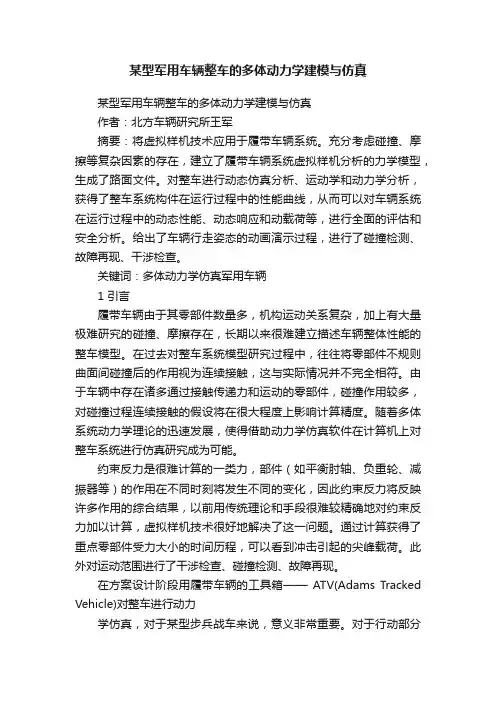 某型军用车辆整车的多体动力学建模与仿真

某型军用车辆整车的多体动力学建模与仿真

作者：北方车辆研究所王军

摘要：将虚拟样机技术应用于履带车辆系统。充分考虑碰撞、摩擦等复杂因素的存在，建立了履带车辆系统虚拟样机分析的力学模型，生成了路面文件。对整车进行动态仿真分析、运动学和动力学分析，获得了整车系统构件在运行过程中的性能曲线，从而可以对车辆系统在运行过程中的动态性能、动态响应和动载荷等，进行全面的评估和安全分析。给出了车辆行走姿态的动画演示过程，进行了碰撞检测、故障再现、干涉检查。

关键词：多体动力学仿真军用车辆

1 引言

履带车辆由于其零部件数量多，机构运动关系复杂，加上有大量极难研究的碰撞、摩擦存在，长期以来很难建立描述车辆整体性能的整车模型。在过去对整车系统模型研究过程中，往往将零部件不规则曲面间碰撞后的作用视为连续接触，这与实际情况并不完全相符。由于车辆中存在诸多通过接触传递力和运动的零部件，碰撞作用较多，对碰撞过程连续接触的假设将在很大程度上影响计算精度。随着多体系统动力学理论的迅速发展，使得借助动力学仿真软件在计算机上对整车系统进行仿真研究成为可能。

约束反力是很难计算的一类力，部件（如平衡肘轴、负重轮、减振器等）的作用在不同时刻将发生不同的变化，因此约束反力将反映许多作用的综合结果，以前用传统理论和手段很难较精确地对约束反力加以计算，虚拟样机技术很好地解决了这一问题。通过计算获得了重点零部件受力大小的时间历程，可以看到冲击引起的尖峰载荷。此外对运动范围进行了干涉检查、碰撞检测、故障再现。

在方案设计阶段用履带车辆的工具箱—— ATV(Adams Tracked Vehicle)对整车进行动力

学仿真，对于某型步兵战车来说，意义非常重要。对于行动部分